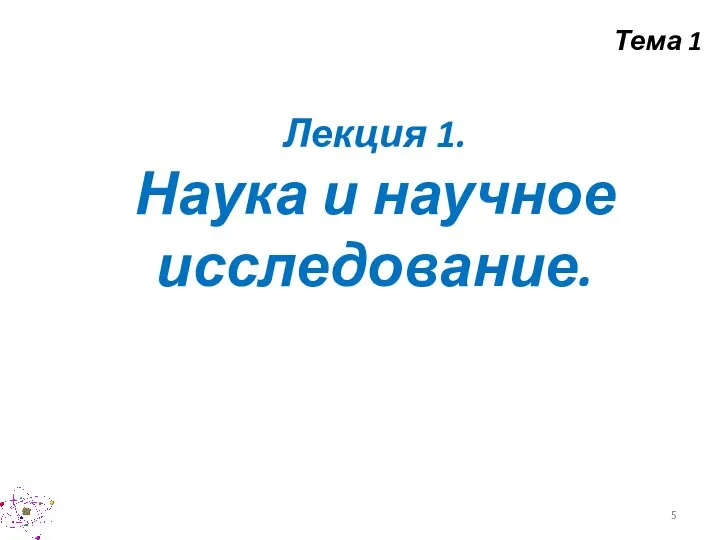 Тема 1

Лекция 1.
Наука и научное исследование.

5